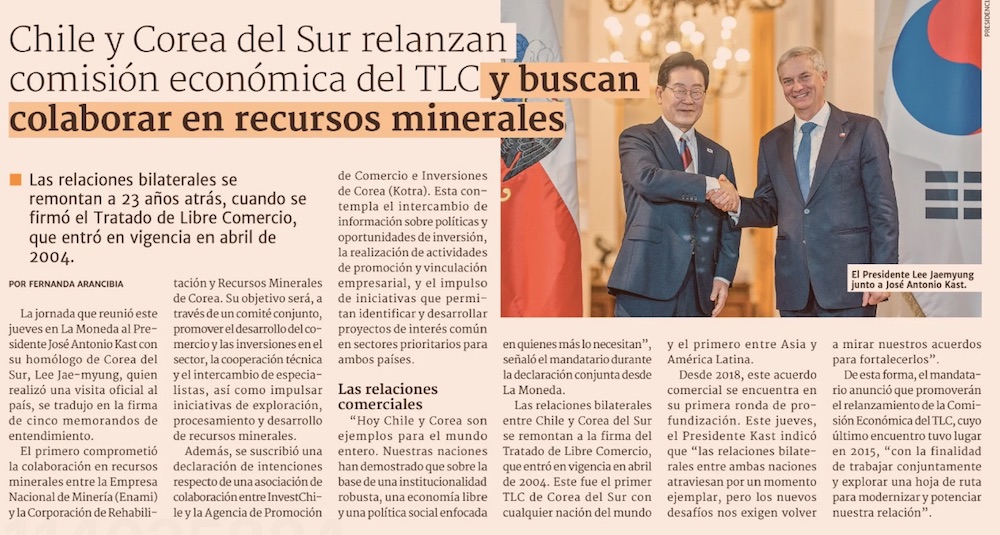 Chile y Corea del Sur relanzan comisión económica del TLC y buscan colaborar en recursos minerales

Las relaciones bilaterales se remontan a 23 años atrás, cuando se firmó el Tratado de Libre Comercio, que entró en vigencia en abril de 2004.

POR FERNANDA ARANCIBIA

La jornada que reunió este jueves en La Moneda al Presidente José Antonio Kast con su homólogo de Corea del Sur, Lee Jae-myung, quien realizó una visita oficial al país, se tradujo en la firma de cinco memorandos de entendimiento.

El primero comprometió la colaboración en recursos minerales entre la Empresa Nacional de Minería (Enami) y la Corporación de Rehabilitación y Recursos Minerales de Corea. Su objetivo será, a través de un comité conjunto, promover el desarrollo del comercio y las inversiones en el sector, la cooperación técnica y el intercambio de especialistas, así como impulsar iniciativas de exploración, procesamiento y desarrollo de recursos minerales.

Además, se suscribió una declaración de intenciones respecto de una asociación de colaboración entre InvestChile y la Agencia de Promoción de Comercio e Inversiones de Corea (Kotra). Esta contempla el intercambio de información sobre políticas y oportunidades de inversión, la realización de actividades de promoción y vinculación empresarial, y el impulso de iniciativas que permitan identificar y desarrollar proyectos de interés común en sectores prioritarios para ambos países.

Las relaciones comerciales

"Hoy Chile y Corea son ejemplos para el mundo entero. Nuestras naciones han demostrado que sobre la base de una institucionalidad robusta, una economía libre y una política social enfocada en quienes más lo necesitan", señaló el mandatario durante la declaración conjunta desde La Moneda.

Las relaciones bilaterales entre Chile y Corea del Sur se remontan a la firma del Tratado de Libre Comercio, que entró en vigencia en abril de 2004. Este fue el primer TLC de Corea del Sur con cualquier nación del mundo y el primero entre Asia y América Latina.

Desde 2018, este acuerdo comercial se encuentra en su primera ronda de profundización. Este jueves, el Presidente Kast indicó que "las relaciones bilaterales entre ambas naciones atraviesan por un momento ejemplar, pero los nuevos desafíos nos exigen volver a mirar nuestros acuerdos para fortalecerlos".

De esta forma, el mandatario anunció que promoverán el relanzamiento de la Comisión Económica del TLC, cuyo último encuentro tuvo lugar en 2015, "con la finalidad de trabajar conjuntamente y explorar una hoja de ruta para modernizar y potenciar nuestra relación".

El Presidente Lee Jaemyung junto a José Antonio Kast.

PRESIDENCIA